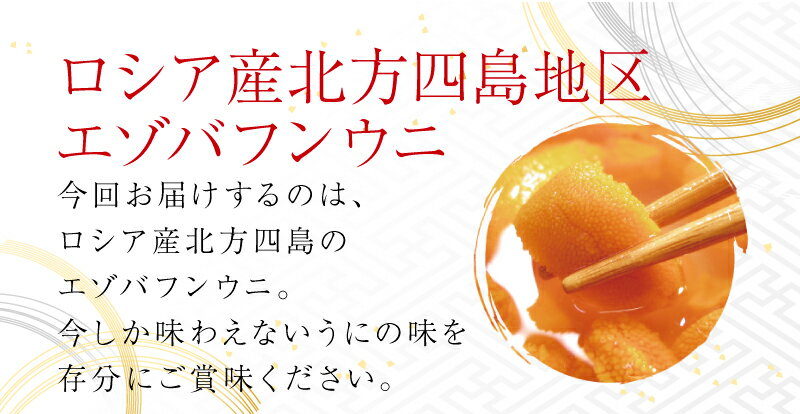 ロシア産北方四島地区
エゾバフンウニ

今回お届けするのは、
ロシア産北方四島の
エゾバフンウニ。
今しか味わえないうにの味を
存分にご賞味ください。